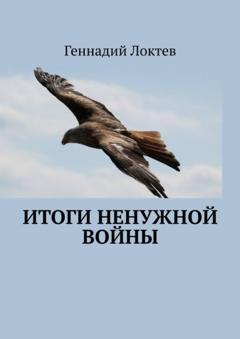 Геннадий Локтев

ИТОГИ НЕНУЖНОЙ ВОЙНЫ